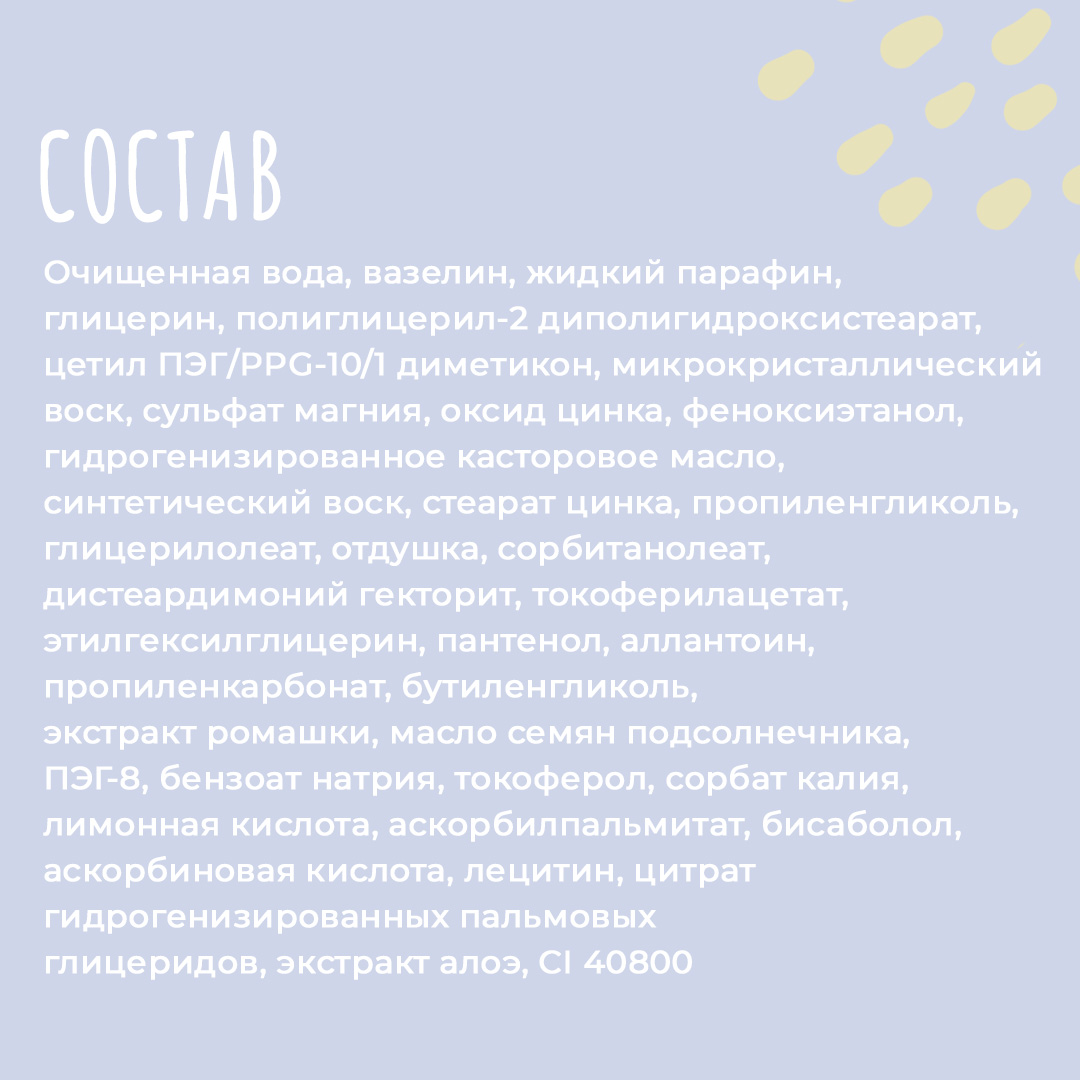 СОСТАВ

Очищенная вода, вазелин, жидкий парафин, глицерин, полиглицерил-2 диполигидроксистеарат, цетил ПЭГ/PPG-10/1 диметикон, микрокристаллический воск, сульфат магния, оксид цинка, феноксиэтанол, гидрогенизированное касторовое масло, синтетический воск, стеарат цинка, пропиленгликоль, глицерилолеат, отдушка, сорбитанолеат, дистеардимоний гекторит, токоферилацетат, этилгексилглицерин, пантенол, аллантоин, пропиленкарбонат, бутиленгликоль, экстракт ромашки, масло семян подсолнечника, ПЭГ-8, бензоат натрия, токоферол, сорбат калия, лимонная кислота, аскорбилпальмитат, бисаболол, аскорбиновая кислота, лецитин, цитрат гидрогенизированных пальмовых глицеридов, экстракт алоэ, CI 40800